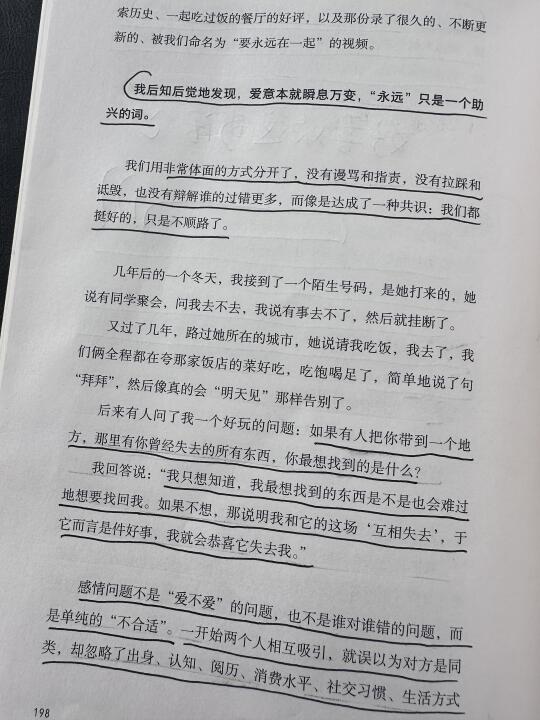 索历史、一起吃过饭的餐厅的好评，以及那份录了很久的、不断更新的、被我们命名为“要永远在一起”的视频。

我后知后觉地发现，爱意本就瞬息万变，“永远”只是一个助兴的词。

我们用非常体面的方式分开了，没有谩骂和指责，没有拉踩和诋毁，也没有辩解谁的过错更多，而像是达成了一种共识：我们都挺好的，只是不顺路了。

几年后的一个冬天，我接到了一个陌生号码，是她打来的，她说有同学聚会，问我去不去，我说有事去不了，然后就挂断了。

又过了几年，路过她所在的城市，她说请我吃饭，我去了，我们俩全程都在夸那家饭店的菜好吃，吃饱喝足了，简单地说了句“拜拜”，然后像真的会“明天见”那样告别了。

后来有人问了我一个好玩的问题：如果有人把你带到一个地方，那里有你曾经失去的所有东西，你最想找到的是什么？

我回答说：“我只想知道，我最想找到的东西是不是也会难过地想要找回我。如果不想，那说明我和它的这场‘互相失去’，于它而言是件好事，我就会恭喜它失去我。”

感情问题不是“爱不爱”的问题，也不是谁对谁错的问题，而是单纯的“不合适”。一开始两个人相互吸引，就误以为对方是同类，却忽略了出身、认知、阅历、消费水平、社交习惯、生活方式

198